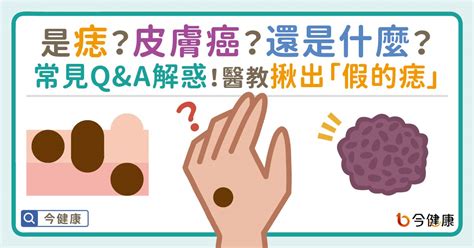 是痣？皮膚癌？還是什麼？
常見Q&A解惑！醫教揪出「假的痣」

?

今健康

今健康